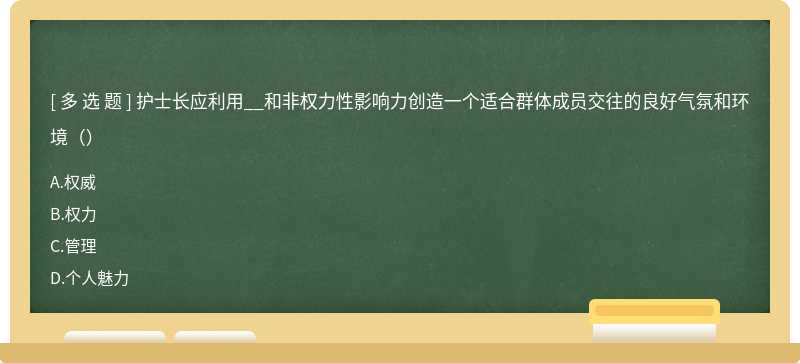 [ 多 选 题 ] 护士长应利用__和非权力性影响力创造一个适合群体成员交往的良好气氛和环境（）

A.权威

B.权力

C.管理

D.个人魅力